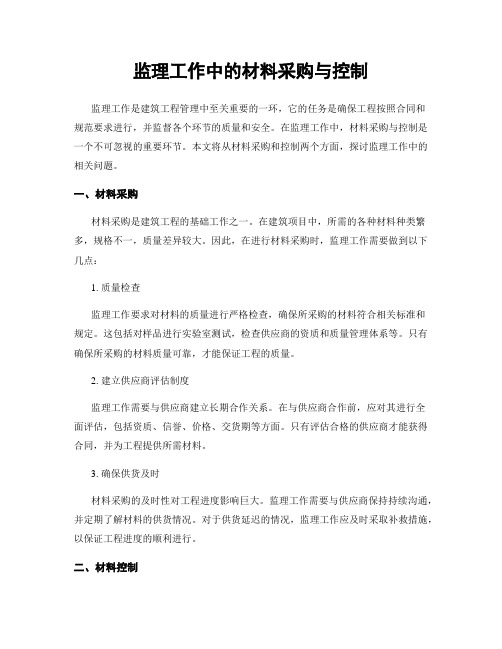 监理工作中的材料采购与控制

监理工作是建筑工程管理中至关重要的一环，它的任务是确保工程按照合同和规范要求进行，并监督各个环节的质量和安全。在监理工作中，材料采购与控制是一个不可忽视的重要环节。本文将从材料采购和控制两个方面，探讨监理工作中的相关问题。

一、材料采购

材料采购是建筑工程的基础工作之一。在建筑项目中，所需的各种材料种类繁多，规格不一，质量差异较大。因此，在进行材料采购时，监理工作需要做到以下几点：

1. 质量检查

监理工作要求对材料的质量进行严格检查，确保所采购的材料符合相关标准和规定。这包括对样品进行实验室测试，检查供应商的资质和质量管理体系等。只有确保所采购的材料质量可靠，才能保证工程的质量。

2. 建立供应商评估制度

监理工作需要与供应商建立长期合作关系。在与供应商合作前，应对其进行全面评估，包括资质、信誉、价格、交货期等方面。只有评估合格的供应商才能获得合同，并为工程提供所需材料。

3. 确保供货及时

材料采购的及时性对工程进度影响巨大。监理工作需要与供应商保持持续沟通，并定期了解材料的供货情况。对于供货延迟的情况，监理工作应及时采取补救措施，以保证工程进度的顺利进行。

二、材料控制